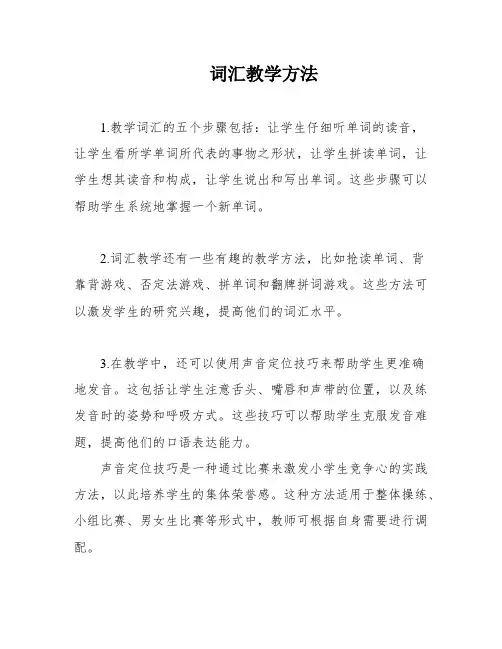 词汇教学方法

1.教学词汇的五个步骤包括：让学生仔细听单词的读音，让学生看所学单词所代表的事物之形状，让学生拼读单词，让学生想其读音和构成，让学生说出和写出单词。这些步骤可以帮助学生系统地掌握一个新单词。

2.词汇教学还有一些有趣的教学方法，比如抢读单词、背靠背游戏、否定法游戏、拼单词和翻牌拼词游戏。这些方法可以激发学生的研究兴趣，提高他们的词汇水平。

3.在教学中，还可以使用声音定位技巧来帮助学生更准确地发音。这包括让学生注意舌头、嘴唇和声带的位置，以及练发音时的姿势和呼吸方式。这些技巧可以帮助学生克服发音难题，提高他们的口语表达能力。

声音定位技巧是一种通过比赛来激发小学生竞争心的实践方法，以此培养学生的集体荣誉感。这种方法适用于整体操练、小组比赛、男女生比赛等形式中，教师可根据自身需要进行调配。